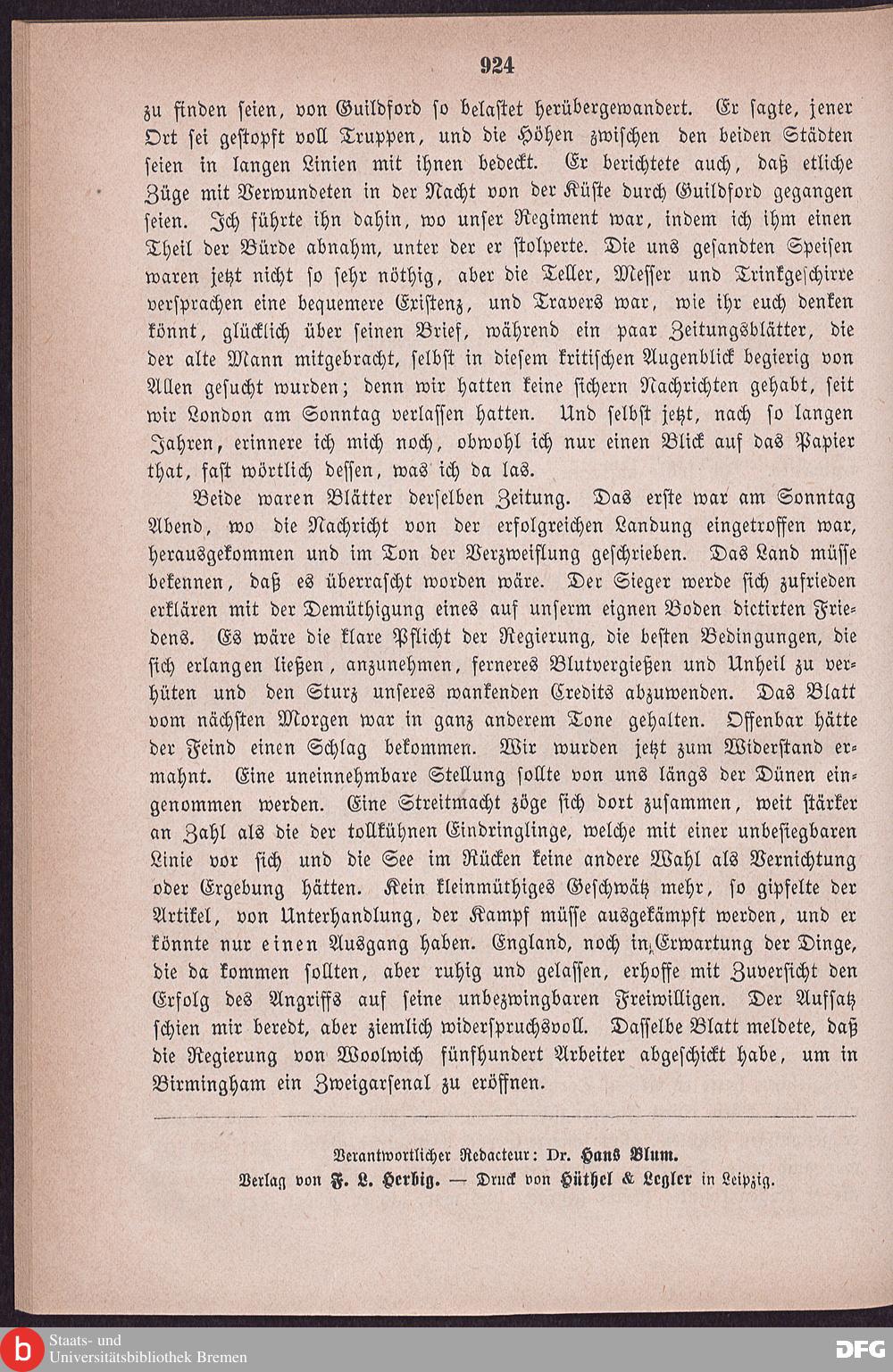 924

zu finden seien, von Guildford so belastet herübergewandert. Er sagte, jener Ort sei gestopft voll Truppen, und die Höhen zwischen den beiden Städten seien in langen Linien mit ihnen bedeckt. Er berichtete auch, daß etliche Züge mit Verwundeten in der Nacht von der Küste durch Guildford gegangen seien. Ich führte ihn dahin, wo unser Regiment war, indem ich ihm einen Theil der Bürde abnahm, unter der er stolperte. Die uns gesandten Speisen waren jetzt nicht so sehr nöthig, aber die Teller, Messer und Trinkgeschirre versprachen eine bequemere Existenz, und Travers war, wie ihr euch denken könnt, glücklich über seinen Brief, während ein paar Zeitungsblätter, die der alte Mann mitgebracht, selbst in diesem kritischen Augenblick begierig von Allen gesucht wurden; denn wir hatten keine sichern Nachrichten gehabt, seit wir London am Sonntag verlassen hatten. Und selbst jetzt, nach so langen Jahren, erinnere ich mich noch, obwohl ich nur einen Blick auf das Papier that, fast wörtlich dessen, was ich da las.

Beide waren Blätter derselben Zeitung. Das erste war am Sonntag Abend, wo die Nachricht von der erfolgreichen Landung eingetroffen war, herausgekommen und im Ton der Verzweiflung geschrieben. Das Land müsse bekennen, daß es überrascht worden wäre. Der Sieger werde sich zufrieden erklären mit der Demüthigung eines auf unserm eignen Boden dictirten Friedens. Es wäre die klare Pflicht der Regierung, die besten Bedingungen, die sich erlangen ließen, anzunehmen, ferneres Blutvergießen und Unheil zu verhüten und den Sturz unseres wankenden Credits abzuwenden. Das Blatt vom nächsten Morgen war in ganz anderem Tone gehalten. Offenbar hätte der Feind einen Schlag bekommen. Wir wurden jetzt zum Widerstand ermahnt. Eine uneinnehmbare Stellung sollte von uns längs der Dünen eingenommen werden. Eine Streitmacht zöge sich dort zusammen, weit stärker an Zahl als die der tollkühnen Eindringlinge, welche mit einer unbesiegbaren Linie vor sich und die See im Rücken keine andere Wahl als Vernichtung oder Ergebung hätten. Kein kleinmüthiges Geschwätz mehr, so gipfelte der Artikel, von Unterhandlung, der Kampf müsse ausgekämpft werden, und er könnte nur einen Ausgang haben. England, noch in Erwartung der Dinge, die da kommen sollten, aber ruhig und gelassen, erhoffe mit Zuversicht den Erfolg des Angriffs auf seine unbezwingbaren Freiwilligen. Der Aufsatz schien mir beredt, aber ziemlich widerspruchsvoll. Dasselbe Blatt meldete, daß die Regierung von Woolwich fünfhundert Arbeiter abgeschickt habe, um in Birmingham ein Zweigarsenal zu eröffnen.

Verantwortlicher Redacteur: Dr. Hans Blum.
Verlag von F. L. Herbig. — Druck von Hüthel & Legler in Leipzig.

Staats- und Universitätsbibliothek Bremen
DFG